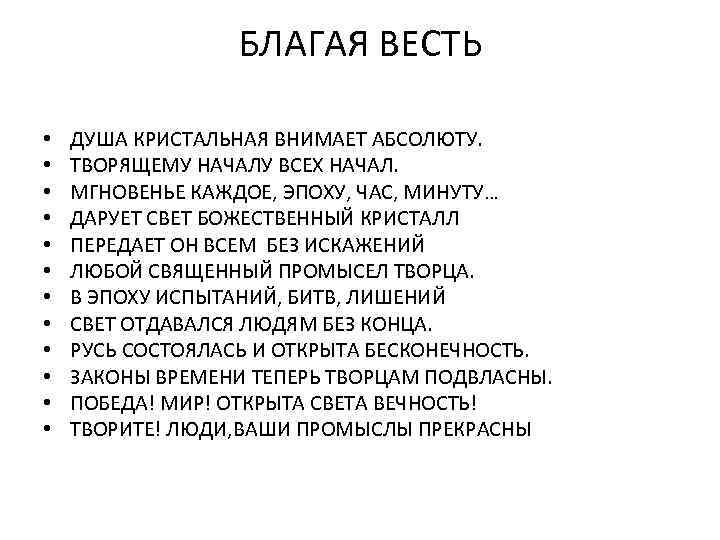 БЛАГАЯ ВЕСТЬ

• ДУША КРИСТАЛЬНАЯ ВНИМАЕТ АБСОЛЮТУ.
• ТВОРЯЩЕМУ НАЧАЛУ ВСЕХ НАЧАЛ.
• МГНОВЕНЬЕ КАЖДОЕ, ЭПОХУ, ЧАС, МИНУТУ…
• ДАРУЕТ СВЕТ БОЖЕСТВЕННЫЙ КРИСТАЛЛ
• ПЕРЕДАЕТ ОН ВСЕМ БЕЗ ИСКАЖЕНИЙ
• ЛЮБОЙ СВЯЩЕННЫЙ ПРОМЫСЕЛ ТВОРЦА.
• В ЭПОХУ ИСПЫТАНИЙ, БИТВ, ЛИШЕНИЙ
• СВЕТ ОТДАВАЛСЯ ЛЮДЯМ БЕЗ КОНЦА.
• РУСЬ СОСТОЯЛАСЬ И ОТКРЫТА БЕСКОНЕЧНОСТЬ.
• ЗАКОНЫ ВРЕМЕНИ ТЕПЕРЬ ТВОРЦАМ ПОДВЛАСНЫ.
• ПОБЕДА! МИР! ОТКРЫТА СВЕТА ВЕЧНОСТЬ!
• ТВОРИТЕ! ЛЮДИ,ВАШИ ПРОМЫСЛЫ ПРЕКРАСНЫ